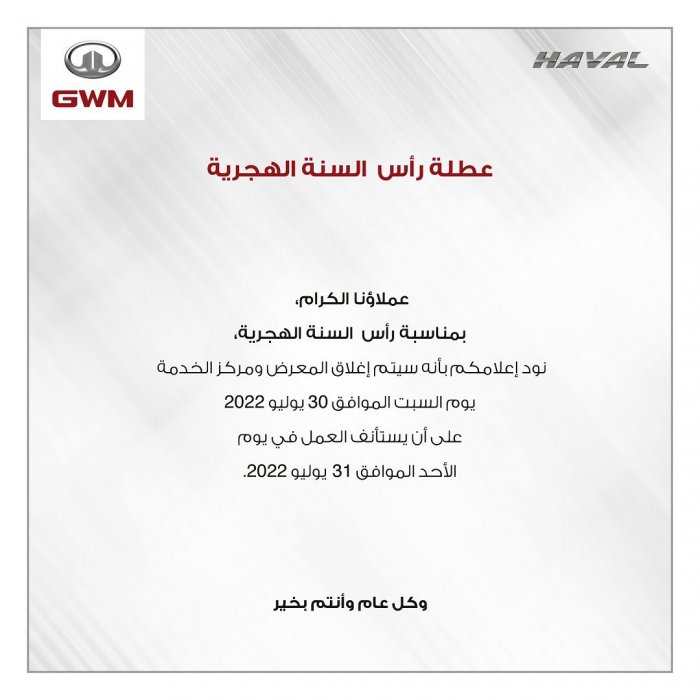 GWM

HAVAL

عطلة رأس السنة الهجرية

عملاؤنا الكرام،

بمناسبة رأس السنة الهجرية،

نود إعلامكم بأنه سيتم إغلاق المعرض ومركز الخدمة

يوم السبت الموافق 30 يوليو 2022

على أن يستأنف العمل في يوم

الأحد الموافق 31 يوليو 2022.

وكل عام وأنتم بخير